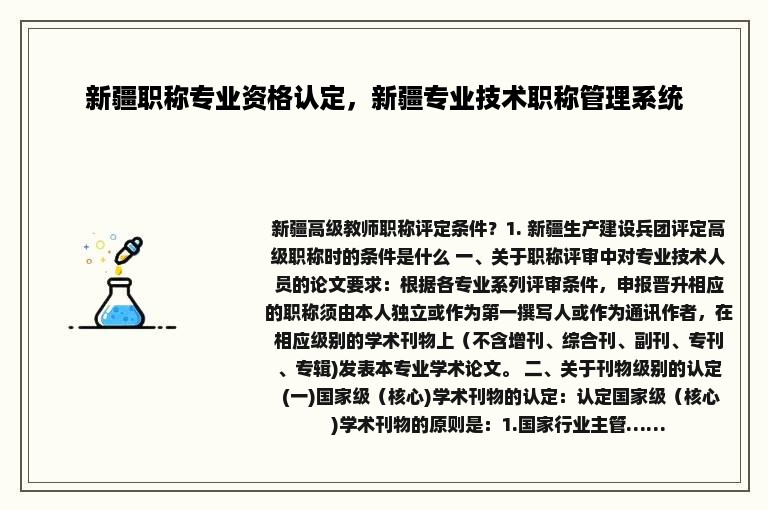 新疆职称专业资格认定，新疆专业技术职称管理系统

新疆高级教师职称评定条件？1. 新疆生产建设兵团评定高级职称时的条件是什么 一、关于职称评审中对专业技术人员的论文要求：根据各专业系列评审条件，申报晋升相应的职称须由本人独立或作为第一撰写人或作为通讯作者，在相应级别的学术刊物上（不含增刊、综合刊、副刊、专刊、专辑)发表本专业学术论文。 二、关于刊物级别的认定 (一)国家级（核心)学术刊物的认定：认定国家级（核心)学术刊物的原则是：1.国家行业主管......